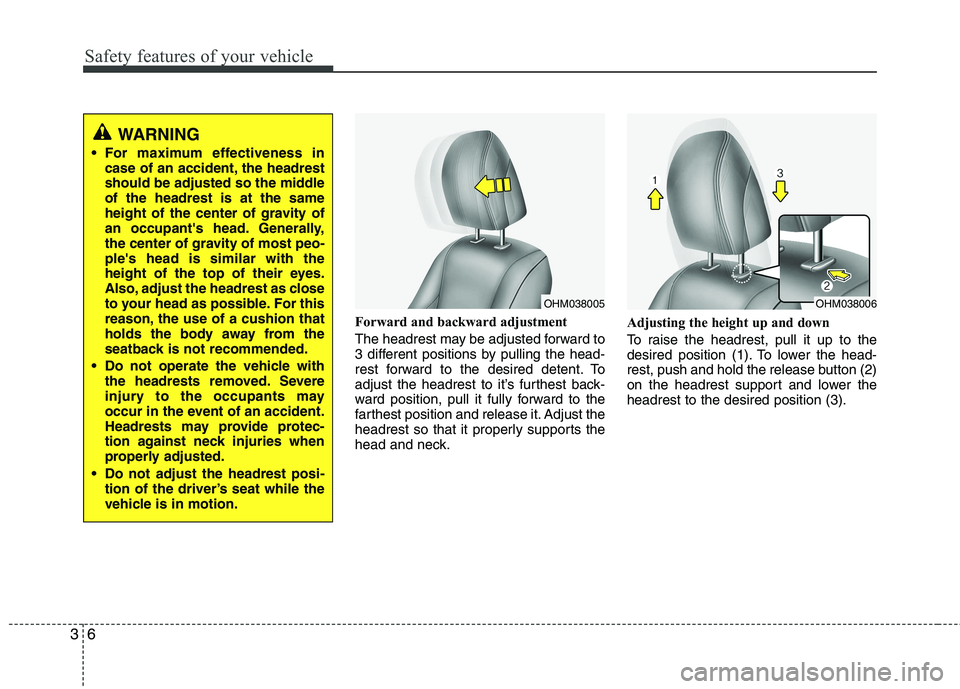 Safety features of your vehicle

WARNING

• For maximum effectiveness in case of an accident, the headrest should be adjusted so the middle of the headrest is at the same height of the center of gravity of an occupant's head. Generally, the center of gravity of most people's head is similar with the height of the top of their eyes. Also, adjust the headrest as close to your head as possible. For this reason, the use of a cushion that holds the body away from the seatback is not recommended.

• Do not operate the vehicle with the headrests removed. Severe injury to the occupants may occur in the event of an accident. Headrests may provide protection against neck injuries when properly adjusted.

• Do not adjust the headrest position of the driver's seat while the vehicle is in motion.

OHM038005

Forward and backward adjustment

The headrest may be adjusted forward to 3 different positions by pulling the headrest forward to the desired detent. To adjust the headrest to it's furthest backward position, pull it fully forward to the farthest position and release it. Adjust the headrest so that it properly supports the head and neck.

1

3

2

OHM038006

Adjusting the height up and down

To raise the headrest, pull it up to the desired position (1). To lower the headrest, push and hold the release button (2) on the headrest support and lower the headrest to the desired position (3).

3 6

carmanualsonline.info